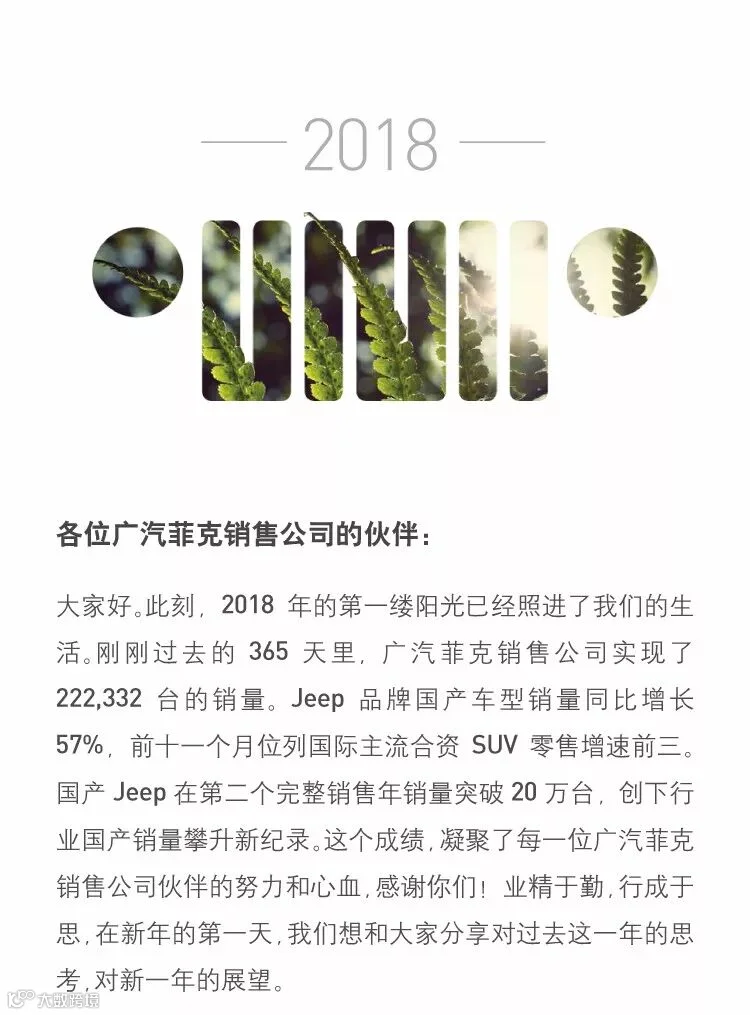 2018

各位广汽菲克销售公司的伙伴：

大家好。此刻，2018 年的第一缕阳光已经照进了我们的生活。刚刚过去的 365 天里，广汽菲克销售公司实现了 222,332 台的销量。Jeep 品牌国产车型销量同比增长 57%，前十一个月位列国际主流合资 SUV 零售增速前三。国产 Jeep 在第二个完整销售年销量突破 20 万台，创下行业国产销量攀升新纪录。这个成绩，凝聚了每一位广汽菲克销售公司伙伴的努力和心血，感谢你们！业精于勤，行成于思，在新年的第一天，我们想和大家分享对过去这一年的思考，对新一年的展望。

大数跨境